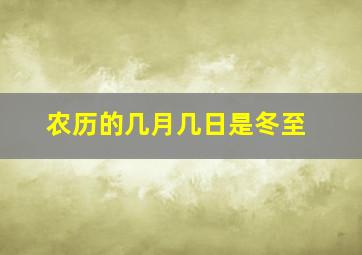 农历的几月几日是冬至